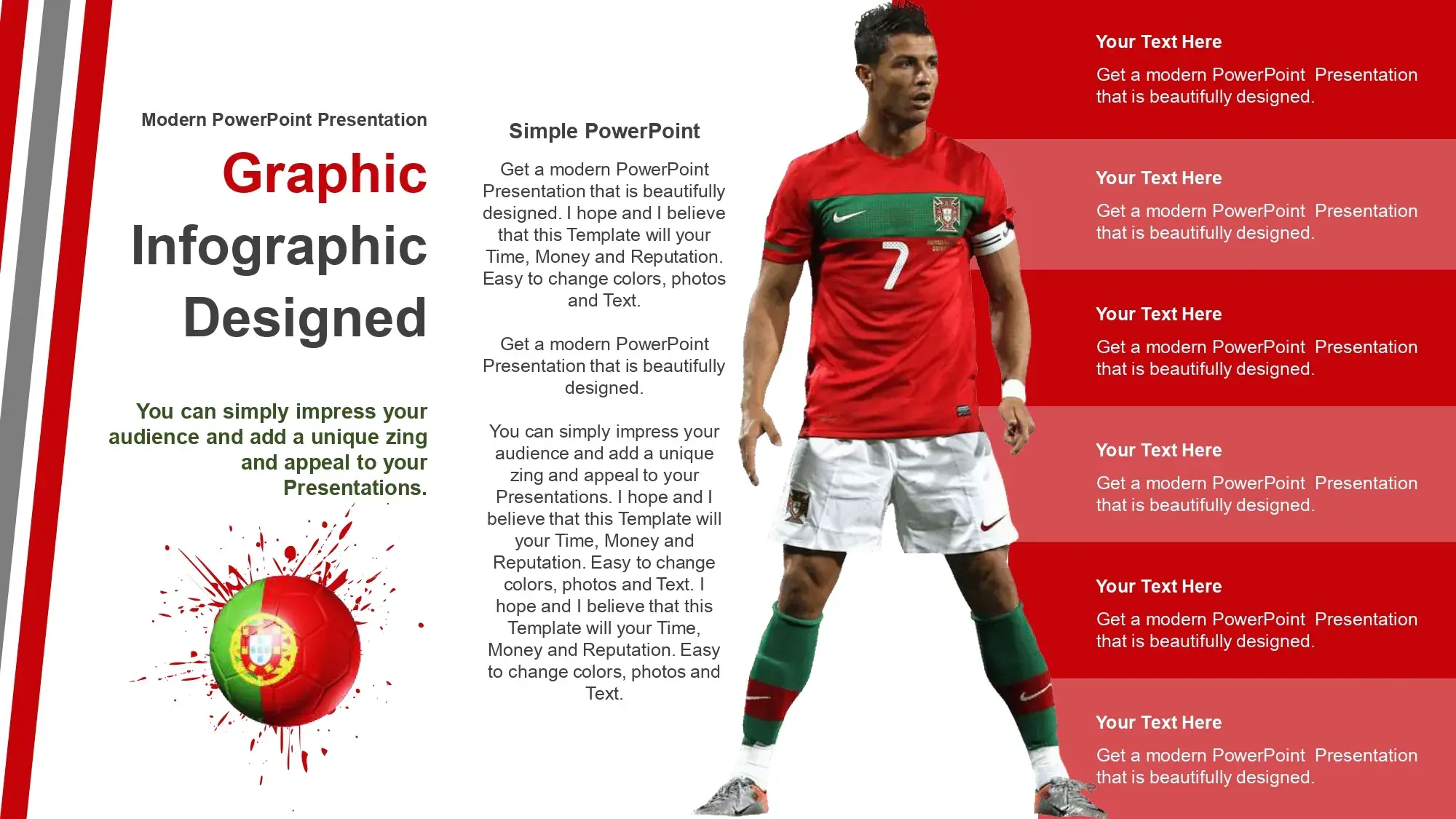 Modern PowerPoint Presentation

Graphic Infographic Designed

You can simply impress your audience and add a unique zing and appeal to your Presentations.

Simple PowerPoint

Get a modern PowerPoint Presentation that is beautifully designed. I hope and I believe that this Template will your Time, Money and Reputation. Easy to change colors, photos and Text.

Get a modern PowerPoint Presentation that is beautifully designed.

You can simply impress your audience and add a unique zing and appeal to your Presentations. I hope and I believe that this Template will your Time, Money and Reputation. Easy to change colors, photos and Text. I hope and I believe that this Template will your Time, Money and Reputation. Easy to change colors, photos and Text.

7

Your Text Here

Get a modern PowerPoint Presentation that is beautifully designed.

Your Text Here

Get a modern PowerPoint Presentation that is beautifully designed.

Your Text Here

Get a modern PowerPoint Presentation that is beautifully designed.

Your Text Here

Get a modern PowerPoint Presentation that is beautifully designed.

Your Text Here

Get a modern PowerPoint Presentation that is beautifully designed.

Your Text Here

Get a modern PowerPoint Presentation that is beautifully designed.